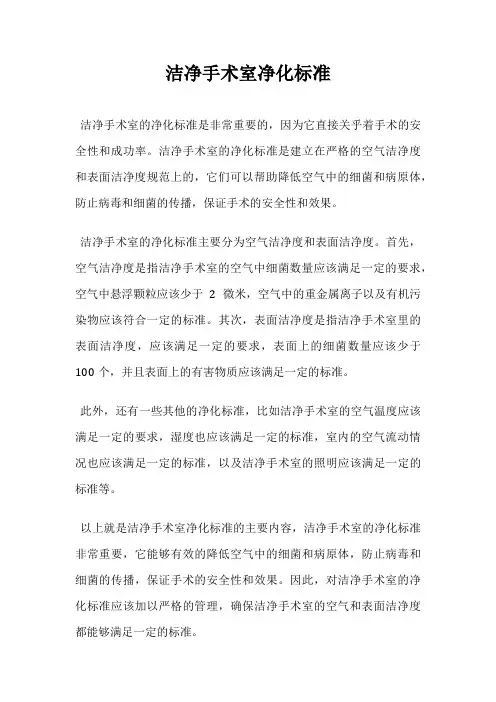 洁净手术室净化标准

洁净手术室的净化标准是非常重要的，因为它直接关乎着手术的安全性和成功率。洁净手术室的净化标准是建立在严格的空气洁净度和表面洁净度规范上的，它们可以帮助降低空气中的细菌和病原体，防止病毒和细菌的传播，保证手术的安全性和效果。

洁净手术室的净化标准主要分为空气洁净度和表面洁净度。首先，空气洁净度是指洁净手术室的空气中细菌数量应该满足一定的要求，空气中悬浮颗粒应该少于 2 微米，空气中的重金属离子以及有机污染物应该符合一定的标准。其次，表面洁净度是指洁净手术室里的表面洁净度，应该满足一定的要求，表面上的细菌数量应该少于 100 个，并且表面上的有害物质应该满足一定的标准。

此外，还有一些其他的净化标准，比如洁净手术室的空气温度应该满足一定的要求，湿度也应该满足一定的标准，室内的空气流动情况也应该满足一定的标准，以及洁净手术室的照明应该满足一定的标准等。

以上就是洁净手术室净化标准的主要内容，洁净手术室的净化标准非常重要，它能够有效的降低空气中的细菌和病原体，防止病毒和细菌的传播，保证手术的安全性和效果。因此，对洁净手术室的净化标准应该加以严格的管理，确保洁净手术室的空气和表面洁净度都能够满足一定的标准。